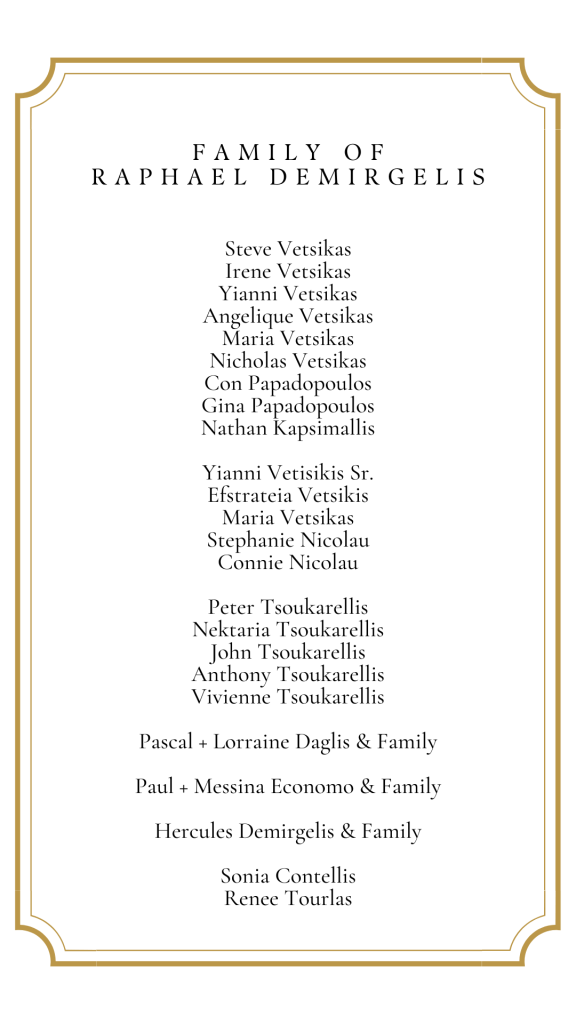 FAMILY OF
RAPHAEL DEMIRGELIS

Steve Vetsikas
Irene Vetsikas
Yianni Vetsikas
Angelique Vetsikas
Maria Vetsikas
Nicholas Vetsikas
Con Papadopoulos
Gina Papadopoulos
Nathan Kapsimallis

Yianni Vetisikis Sr.
Efstrateia Vetsikis
Maria Vetsikas
Stephanie Nicolau
Connie Nicolau

Peter Tsoukarellis
Nektaria Tsoukarellis
John Tsoukarellis
Anthony Tsoukarellis
Vivienne Tsoukarellis

Pascal + Lorraine Daglis & Family

Paul + Messina Economo & Family

Hercules Demirgelis & Family

Sonia Contellis
Renee Tourlas